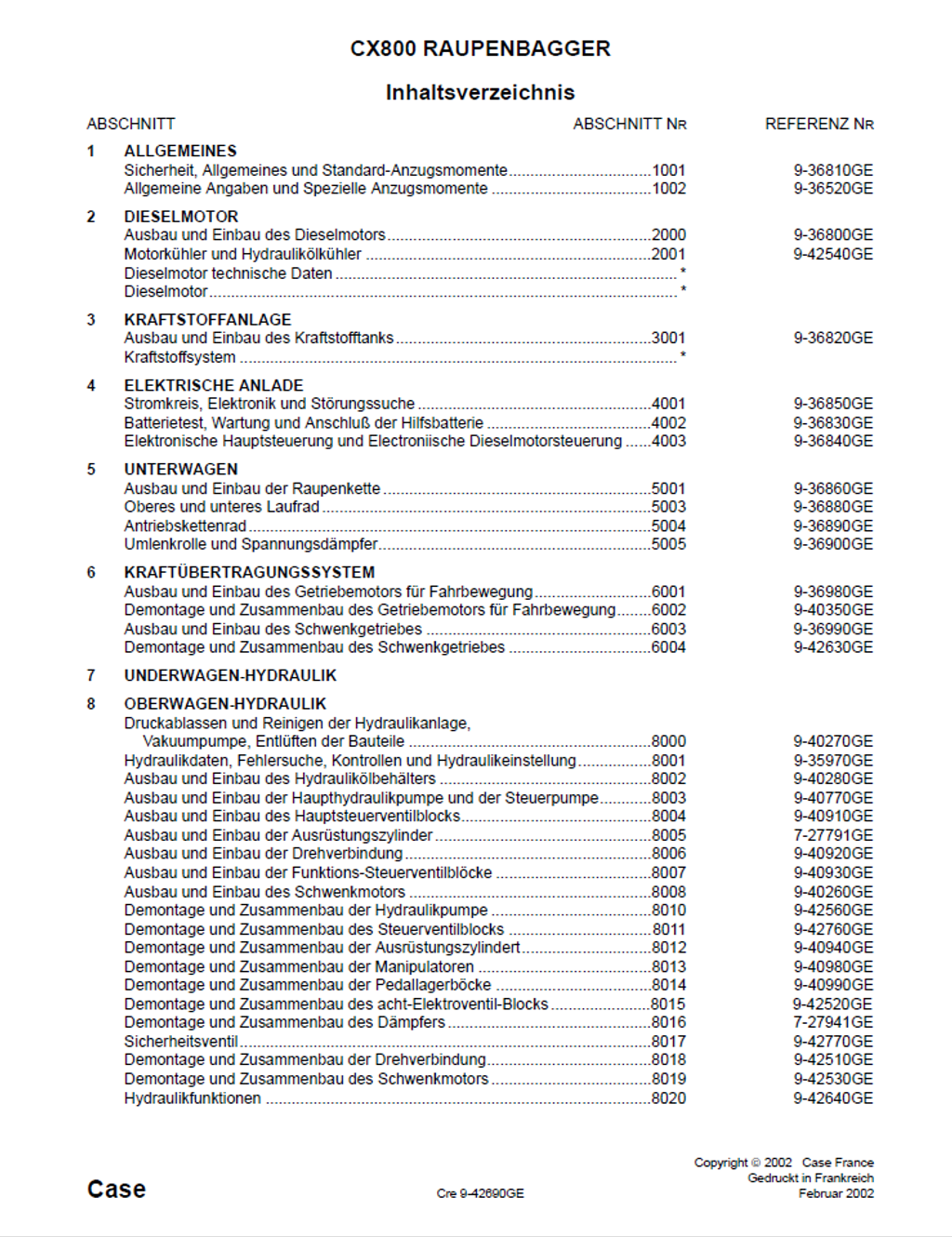 CX800 RAUPENBAGGER

Inhaltsverzeichnis

| ABSCHNITT | | ABSCHNITT NR | REFERENZ NR |
|---|---|---|---|
| 1 | ALLGEMEINES | | |
| | Sicherheit, Allgemeines und Standard-Anzugsmomente | 1001 | 9-36810GE |
| | Allgemeine Angaben und Spezielle Anzugsmomente | 1002 | 9-36520GE |
| 2 | DIESELMOTOR | | |
| | Ausbau und Einbau des Dieselmotors | 2000 | 9-36800GE |
| | Motorkühler und Hydraulikölkühler | 2001 | 9-42540GE |
| | Dieselmotor technische Daten | * | |
| | Dieselmotor | * | |
| 3 | KRAFTSTOFFANLAGE | | |
| | Ausbau und Einbau des Kraftstofftanks | 3001 | 9-36820GE |
| | Kraftstoffsystem | * | |
| 4 | ELEKTRISCHE ANLADE | | |
| | Stromkreis, Elektronik und Störungssuche | 4001 | 9-36850GE |
| | Batterietest, Wartung und Anschluß der Hilfsbatterie | 4002 | 9-36830GE |
| | Elektronische Hauptsteuerung und Electroniische Dieselmotorsteuerung | 4003 | 9-36840GE |
| 5 | UNTERWAGEN | | |
| | Ausbau und Einbau der Raupenkette | 5001 | 9-36860GE |
| | Oberes und unteres Laufrad | 5003 | 9-36880GE |
| | Antriebskettenrad | 5004 | 9-36890GE |
| | Umlenkrolle und Spannungsdämpfer | 5005 | 9-36900GE |
| 6 | KRAFTÜBERTRAGUNGSSYSTEM | | |
| | Ausbau und Einbau des Getriebemotors für Fahrbewegung | 6001 | 9-36980GE |
| | Demontage und Zusammenbau des Getriebemotors für Fahrbewegung | 6002 | 9-40350GE |
| | Ausbau und Einbau des Schwenkgetriebes | 6003 | 9-36990GE |
| | Demontage und Zusammenbau des Schwenkgetriebes | 6004 | 9-42630GE |
| 7 | UNDERWAGEN-HYDRAULIK | | |
| 8 | OBERWAGEN-HYDRAULIK | | |
| | Druckablassen und Reinigen der Hydraulikanlage, Vakuumpumpe, Entlüften der Bauteile | 8000 | 9-40270GE |
| | Hydraulikdaten, Fehlersuche, Kontrollen und Hydraulikeinstellung | 8001 | 9-35970GE |
| | Ausbau und Einbau des Hydraulikölbehälters | 8002 | 9-40280GE |
| | Ausbau und Einbau der Haupthydraulikpumpe und der Steuerpumpe | 8003 | 9-40770GE |
| | Ausbau und Einbau des Hauptsteuerventilblocks | 8004 | 9-40910GE |
| | Ausbau und Einbau der Ausrüstungszylinder | 8005 | 7-27791GE |
| | Ausbau und Einbau der Drehverbindung | 8006 | 9-40920GE |
| | Ausbau und Einbau der Funktions-Steuerventilblöcke | 8007 | 9-40930GE |
| | Ausbau und Einbau des Schwenkmotors | 8008 | 9-40260GE |
| | Demontage und Zusammenbau der Hydraulikpumpe | 8010 | 9-42560GE |
| | Demontage und Zusammenbau des Steuerventilblocks | 8011 | 9-42760GE |
| | Demontage und Zusammenbau der Ausrüstungszylindert | 8012 | 9-40940GE |
| | Demontage und Zusammenbau der Manipulatoren | 8013 | 9-40980GE |
| | Demontage und Zusammenbau der Pedallagerböcke | 8014 | 9-40990GE |
| | Demontage und Zusammenbau des acht-Elektroventil-Blocks | 8015 | 9-42520GE |
| | Demontage und Zusammenbau des Dämpfers | 8016 | 7-27941GE |
| | Sicherheitsventil | 8017 | 9-42770GE |
| | Demontage und Zusammenbau der Drehverbindung | 8018 | 9-42510GE |
| | Demontage und Zusammenbau des Schwenkmotors | 8019 | 9-42530GE |
| | Hydraulikfunktionen | 8020 | 9-42640GE |

Case

Cre 9-42690GE

Copyright © 2002 Case France
Gedruckt in Frankreich
Februar 2002